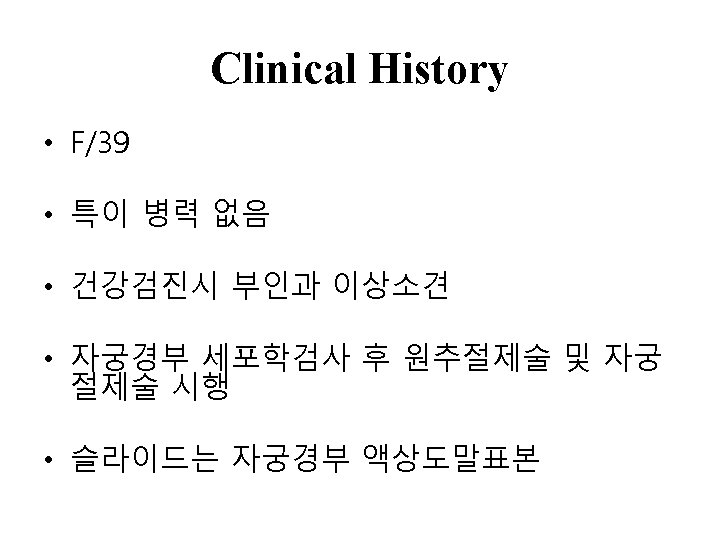 Clinical History

• F/39

• 특이 병력 없음

• 건강검진시 부인과 이상소견

• 자궁경부 세포학검사 후 원추절제술 및 자궁절제술 시행

• 슬라이드는 자궁경부 액상도말표본